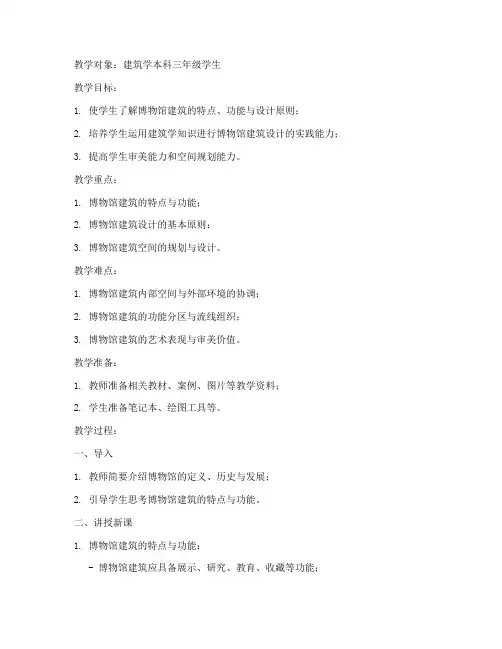 教学对象：建筑学本科三年级学生

教学目标：

1. 使学生了解博物馆建筑的特点、功能与设计原则；

2. 培养学生运用建筑学知识进行博物馆建筑设计的实践能力；

3. 提高学生审美能力和空间规划能力。

教学重点：

1. 博物馆建筑的特点与功能；

2. 博物馆建筑设计的基本原则；

3. 博物馆建筑空间的规划与设计。

教学难点：

1. 博物馆建筑内部空间与外部环境的协调；

2. 博物馆建筑的功能分区与流线组织；

3. 博物馆建筑的艺术表现与审美价值。

教学准备：

1. 教师准备相关教材、案例、图片等教学资料；

2. 学生准备笔记本、绘图工具等。

教学过程：

一、导入

1. 教师简要介绍博物馆的定义、历史与发展；

2. 引导学生思考博物馆建筑的特点与功能。

二、讲授新课

1. 博物馆建筑的特点与功能：

- 博物馆建筑应具备展示、研究、教育、收藏等功能；